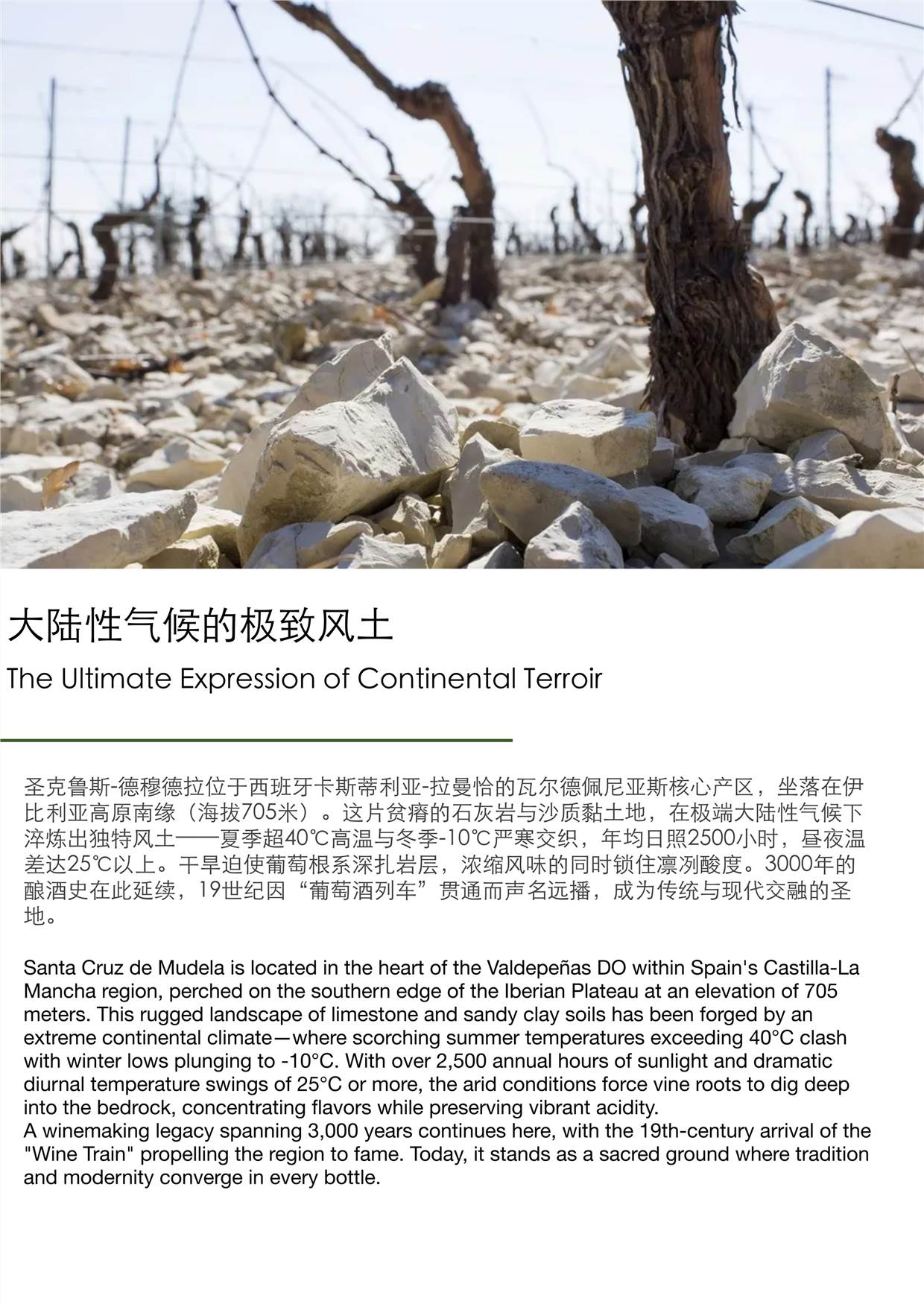 大陆性气候的极致风土

The Ultimate Expression of Continental Terroir

圣克鲁斯-德穆德拉位于西班牙卡斯蒂利亚-拉曼恰的瓦尔德佩尼亚斯核心产区，坐落在伊比利亚高原南缘（海拔705米）。这片贫瘠的石灰岩与沙质黏土地，在极端大陆性气候下淬炼出独特风土——夏季超40℃高温与冬季-10℃严寒交织，年均日照2500小时，昼夜温差达25℃以上。干旱迫使葡萄根系深扎岩层，浓缩风味的同时锁住凛冽酸度。3000年的酿酒史在此延续，19世纪因“葡萄酒列车”贯通而声名远播，成为传统与现代交融的圣地。

Santa Cruz de Mudela is located in the heart of the Valdepeñas DO within Spain's Castilla-La Mancha region, perched on the southern edge of the Iberian Plateau at an elevation of 705 meters. This rugged landscape of limestone and sandy clay soils has been forged by an extreme continental climate—where scorching summer temperatures exceeding 40°C clash with winter lows plunging to -10°C. With over 2,500 annual hours of sunlight and dramatic diurnal temperature swings of 25°C or more, the arid conditions force vine roots to dig deep into the bedrock, concentrating flavors while preserving vibrant acidity.
A winemaking legacy spanning 3,000 years continues here, with the 19th-century arrival of the "Wine Train" propelling the region to fame. Today, it stands as a sacred ground where tradition and modernity converge in every bottle.